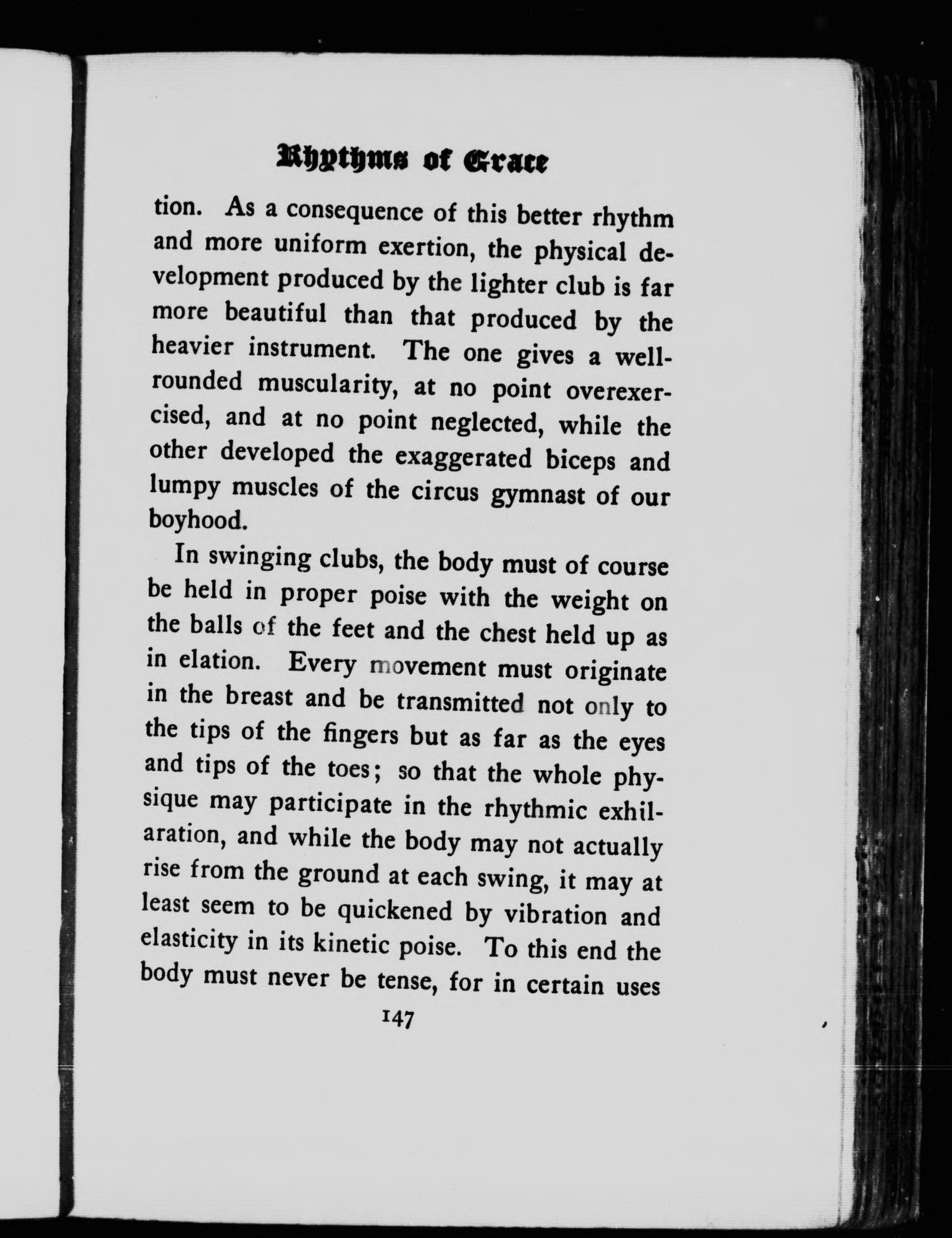 Rhythms of Grace

tion. As a consequence of this better rhythm and more uniform exertion, the physical development produced by the lighter club is far more beautiful than that produced by the heavier instrument. The one gives a well-rounded muscularity, at no point overexercised, and at no point neglected, while the other developed the exaggerated biceps and lumpy muscles of the circus gymnast of our boyhood.

In swinging clubs, the body must of course be held in proper poise with the weight on the balls of the feet and the chest held up as in elation. Every movement must originate in the breast and be transmitted not only to the tips of the fingers but as far as the eyes and tips of the toes; so that the whole physique may participate in the rhythmic exhilaration, and while the body may not actually rise from the ground at each swing, it may at least seem to be quickened by vibration and elasticity in its kinetic poise. To this end the body must never be tense, for in certain uses

147